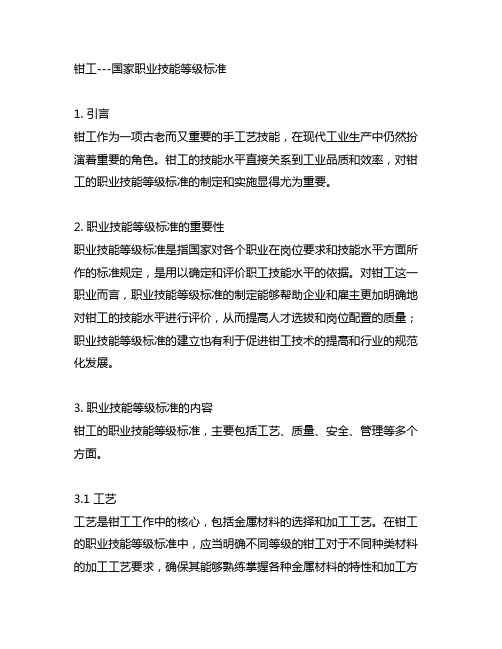 钳工---国家职业技能等级标准

1. 引言
钳工作为一项古老而又重要的手工艺技能，在现代工业生产中仍然扮演着重要的角色。钳工的技能水平直接关系到工业品质和效率，对钳工的职业技能等级标准的制定和实施显得尤为重要。

2. 职业技能等级标准的重要性
职业技能等级标准是指国家对各个职业在岗位要求和技能水平方面所作的标准规定，是用以确定和评价职工技能水平的依据。对钳工这一职业而言，职业技能等级标准的制定能够帮助企业和雇主更加明确地对钳工的技能水平进行评价，从而提高人才选拔和岗位配置的质量；职业技能等级标准的建立也有利于促进钳工技术的提高和行业的规范化发展。

3. 职业技能等级标准的内容
钳工的职业技能等级标准，主要包括工艺、质量、安全、管理等多个方面。

3.1 工艺
工艺是钳工工作中的核心，包括金属材料的选择和加工工艺。在钳工的职业技能等级标准中，应当明确不同等级的钳工对于不同种类材料的加工工艺要求，确保其能够熟练掌握各种金属材料的特性和加工方